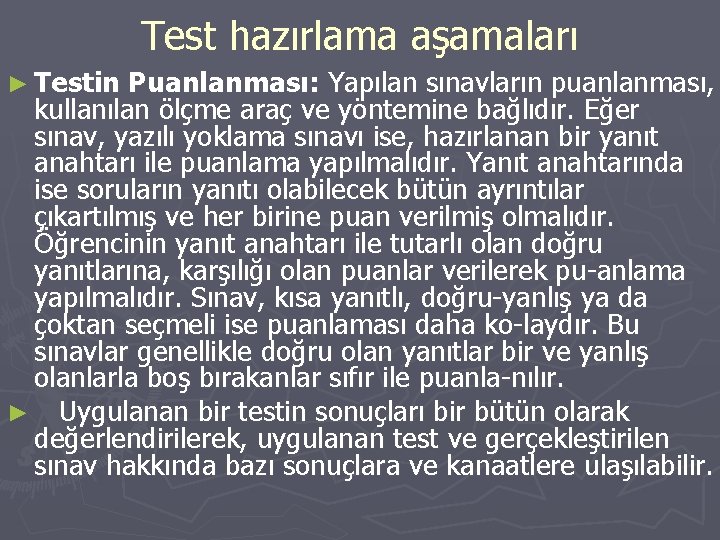 Test hazırlama aşamaları

► Testin Puanlanması: Yapılan sınavların puanlanması, kullanılan ölçme araç ve yöntemine bağlıdır. Eğer sınav, yazılı yoklama sınavı ise, hazırlanan bir yanıt anahtarı ile puanlama yapılmalıdır. Yanıt anahtarında ise soruların yanıtı olabilecek bütün ayrıntılar çıkartılmış ve her birine puan verilmiş olmalıdır. Öğrencinin yanıt anahtarı ile tutarlı olan doğru yanıtlarına, karşılığı olan puanlar verilerek pu-anlama yapılmalıdır. Sınav, kısa yanıtlı, doğru-yanlış ya da çoktan seçmeli ise puanlaması daha ko-laydır. Bu sınavlar genellikle doğru olan yanıtlar bir ve yanlış olanlarla boş bırakanlar sıfır ile puanla-nılır.

► Uygulanan bir testin sonuçları bir bütün olarak değerlendirilerek, uygulanan test ve gerçekleştirilen sınav hakkında bazı sonuçlara ve kanaatlere ulaşılabilir.